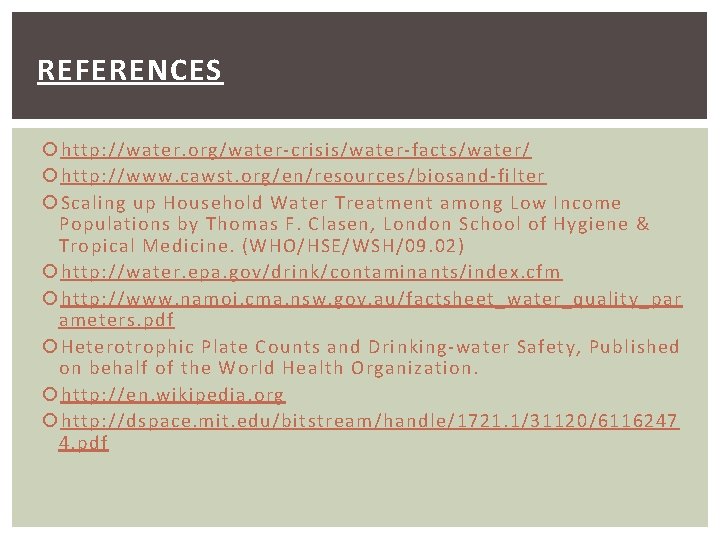 REFERENCES

http://water.org/water-crisis/water-facts/water/

http://www.cawst.org/en/resources/biosand-filter

Scaling up Household Water Treatment among Low Income Populations by Thomas F. Clasen, London School of Hygiene & Tropical Medicine. (WHO/HSE/WSH/09.02)

http://water.epa.gov/drink/contaminants/index.cfm

http://www.namoi.cma.nsw.gov.au/factsheet_water_quality_parameters.pdf

Heterotrophic Plate Counts and Drinking-water Safety, Published on behalf of the World Health Organization.

http://en.wikipedia.org

http://dspace.mit.edu/bitstream/handle/1721.1/31120/61162474.pdf